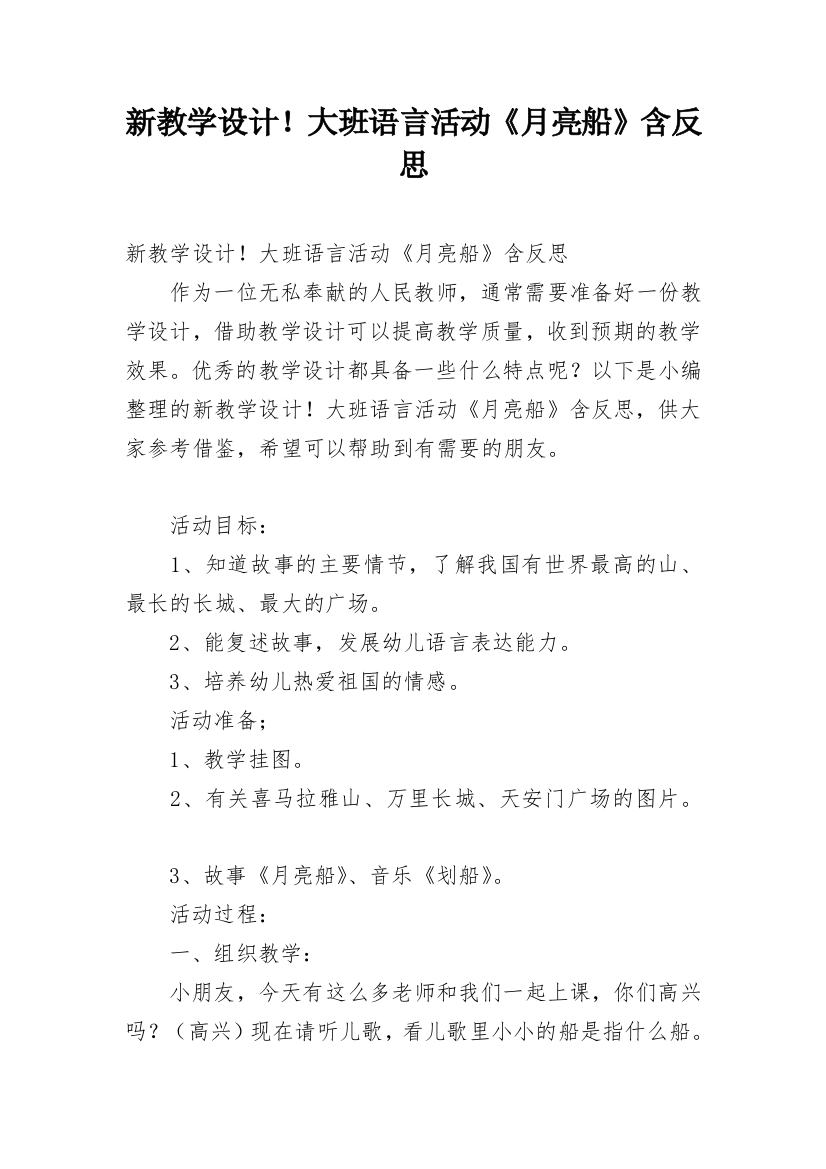 新教学设计！大班语言活动《月亮船》含反思

新教学设计！大班语言活动《月亮船》含反思

作为一位无私奉献的人民教师，通常需要准备好一份教学设计，借助教学设计可以提高教学质量，收到预期的教学效果。优秀的教学设计都具备一些什么特点呢？以下是小编整理的新教学设计！大班语言活动《月亮船》含反思，供大家参考借鉴，希望可以帮助到有需要的朋友。

活动目标：

1、知道故事的主要情节，了解我国有世界最高的山、最长的长城、最大的广场。

2、能复述故事，发展幼儿语言表达能力。

3、培养幼儿热爱祖国的情感。

活动准备；

1、教学挂图。

2、有关喜马拉雅山、万里长城、天安门广场的图片。

3、故事《月亮船》、音乐《划船》。

活动过程：

一、组织教学：

小朋友，今天有这么多老师和我们一起上课，你们高兴吗？（高兴）现在请听儿歌，看儿歌里小小的船是指什么船。